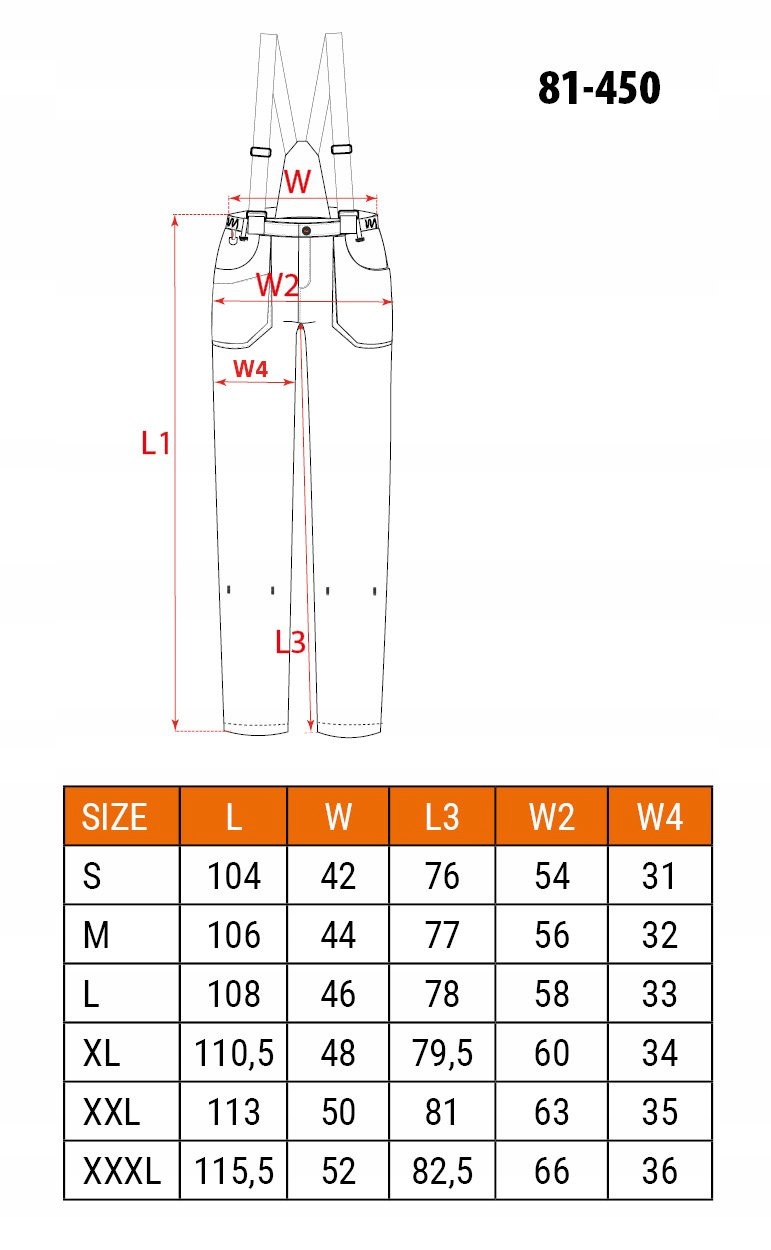 81-450

W

W2

W4

L1

L3

| SIZE | L | W | L3 | W2 | W4 |
|---|---|---|---|---|---|
| S | 104 | 42 | 76 | 54 | 31 |
| M | 106 | 44 | 77 | 56 | 32 |
| L | 108 | 46 | 78 | 58 | 33 |
| XL | 110,5 | 48 | 79,5 | 60 | 34 |
| XXL | 113 | 50 | 81 | 63 | 35 |
| XXXL | 115,5 | 52 | 82,5 | 66 | 36 |